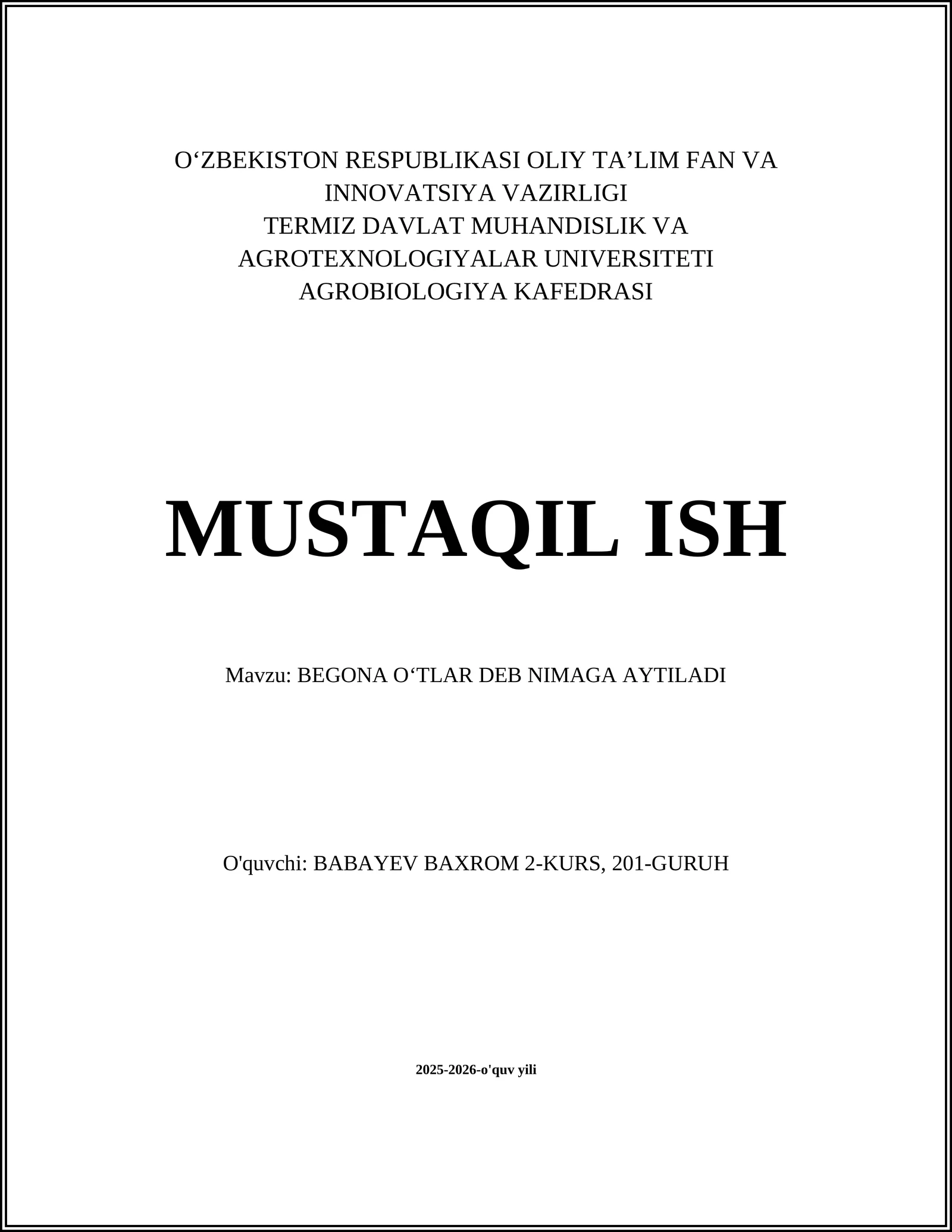 O‘ZBEKISTON RESPUBLIKASI OLIY TA’LIM FAN VA INNOVATSIYA VAZIRLIGI
TERMIZ DAVLAT MUHANDISLIK VA AGROTEXNOLOGIYALAR UNIVERSITETI
AGROBIOLOGIYA KAFEDRASI

MUSTAQIL ISH

Mavzu: BEGONA O‘TLAR DEB NIMAGA AYTILADI

O'quvchi: BABAYEV BAXROM 2-KURS, 201-GURUH

2025-2026-o'quv yili